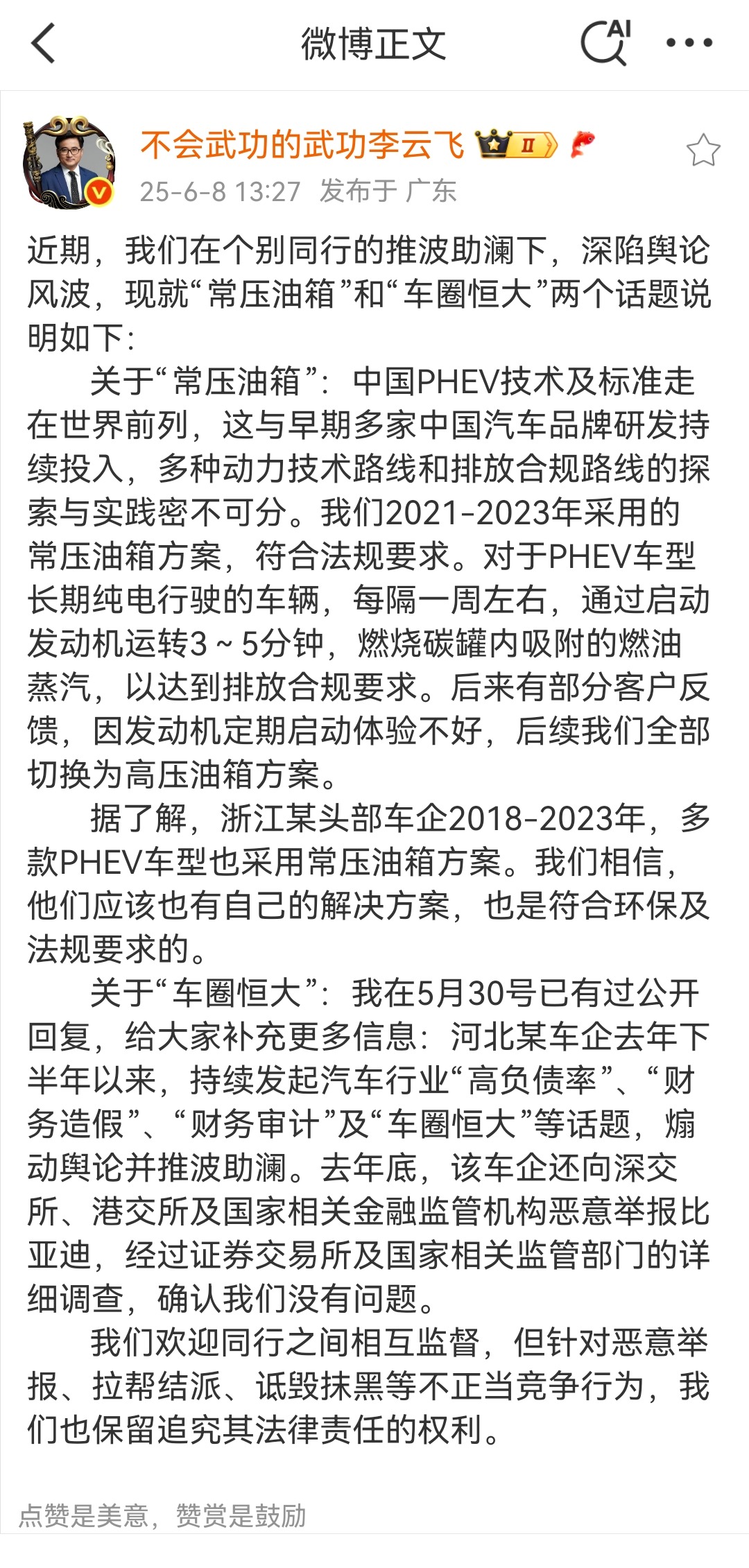 微博正文

AI

不会武功的武功李云飞 II

25-6-8 13:27 发布于 广东

近期，我们在个别同行的推波助澜下，深陷舆论风波，现就“常压油箱”和“车圈恒大”两个话题说明如下：

关于“常压油箱”：中国PHEV技术及标准走在世界前列，这与早期多家中国汽车品牌研发持续投入，多种动力技术路线和排放合规路线的探索与实践密不可分。我们2021-2023年采用的常压油箱方案，符合法规要求。对于PHEV车型长期纯电行驶的车辆，每隔一周左右，通过启动发动机运转3～5分钟，燃烧碳罐内吸附的燃油蒸汽，以达到排放合规要求。后来有部分客户反馈，因发动机定期启动体验不好，后续我们全部切换为高压油箱方案。

据了解，浙江某头部车企2018-2023年，多款PHEV车型也采用常压油箱方案。我们相信，他们应该也有自己的解决方案，也是符合环保及法规要求的。

关于“车圈恒大”：我在5月30号已有过公开回复，给大家补充更多信息：河北某车企去年下半年以来，持续发起汽车行业“高负债率”、“财务造假”、“财务审计”及“车圈恒大”等话题，煽动舆论并推波助澜。去年底，该车企还向深交所、港交所及国家相关金融监管机构恶意举报比亚迪，经过证券交易所及国家相关监管部门的详细调查，确认我们没有问题。

我们欢迎同行之间相互监督，但针对恶意举报、拉帮结派、诋毁抹黑等不正当竞争行为，我们也保留追究其法律责任的权利。

点赞是美意，赞赏是鼓励